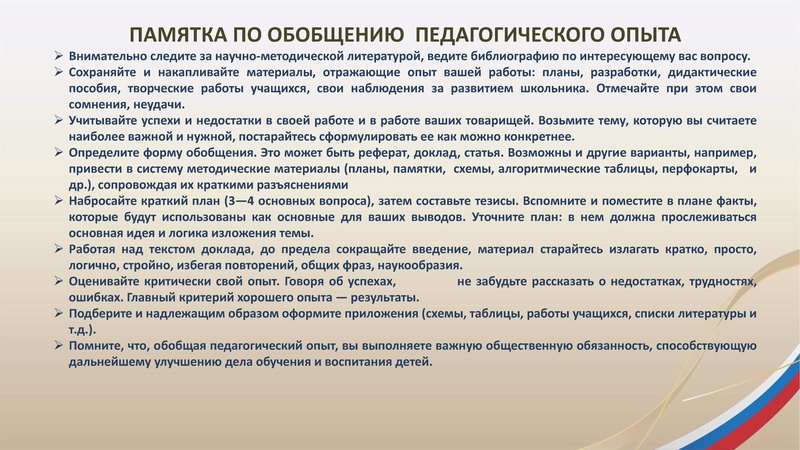 ПАМЯТКА ПО ОБОБЩЕНИЮ ПЕДАГОГИЧЕСКОГО ОПЫТА

➢ Внимательно следите за научно-методической литературой, ведите библиографию по интересующему вас вопросу.
➢ Сохраняйте и накапливайте материалы, отражающие опыт вашей работы: планы, разработки, дидактические пособия, творческие работы учащихся, свои наблюдения за развитием школьника. Отмечайте при этом свои сомнения, неудачи.
➢ Учитывайте успехи и недостатки в своей работе и в работе ваших товарищей. Возьмите тему, которую вы считаете наиболее важной и нужной, постарайтесь сформулировать ее как можно конкретнее.
➢ Определите форму обобщения. Это может быть реферат, доклад, статья. Возможны и другие варианты, например, привести в систему методические материалы (планы, памятки, схемы, алгоритмические таблицы, перфокарты, и др.), сопровождая их краткими разъяснениями
➢ Набросайте краткий план (3—4 основных вопроса), затем составьте тезисы. Вспомните и поместите в плане факты, которые будут использованы как основные для ваших выводов. Уточните план: в нем должна прослеживаться основная идея и логика изложения темы.
➢ Работая над текстом доклада, до предела сокращайте введение, материал старайтесь излагать кратко, просто, логично, стройно, избегая повторений, общих фраз, наукообразия.
➢ Оценивайте критически свой опыт. Говоря об успехах, не забудьте рассказать о недостатках, трудностях, ошибках. Главный критерий хорошего опыта — результаты.
➢ Подберите и надлежащим образом оформите приложения (схемы, таблицы, работы учащихся, списки литературы и т.д.).
➢ Помните, что, обобщая педагогический опыт, вы выполняете важную общественную обязанность, способствующую дальнейшему улучшению дела обучения и воспитания детей.